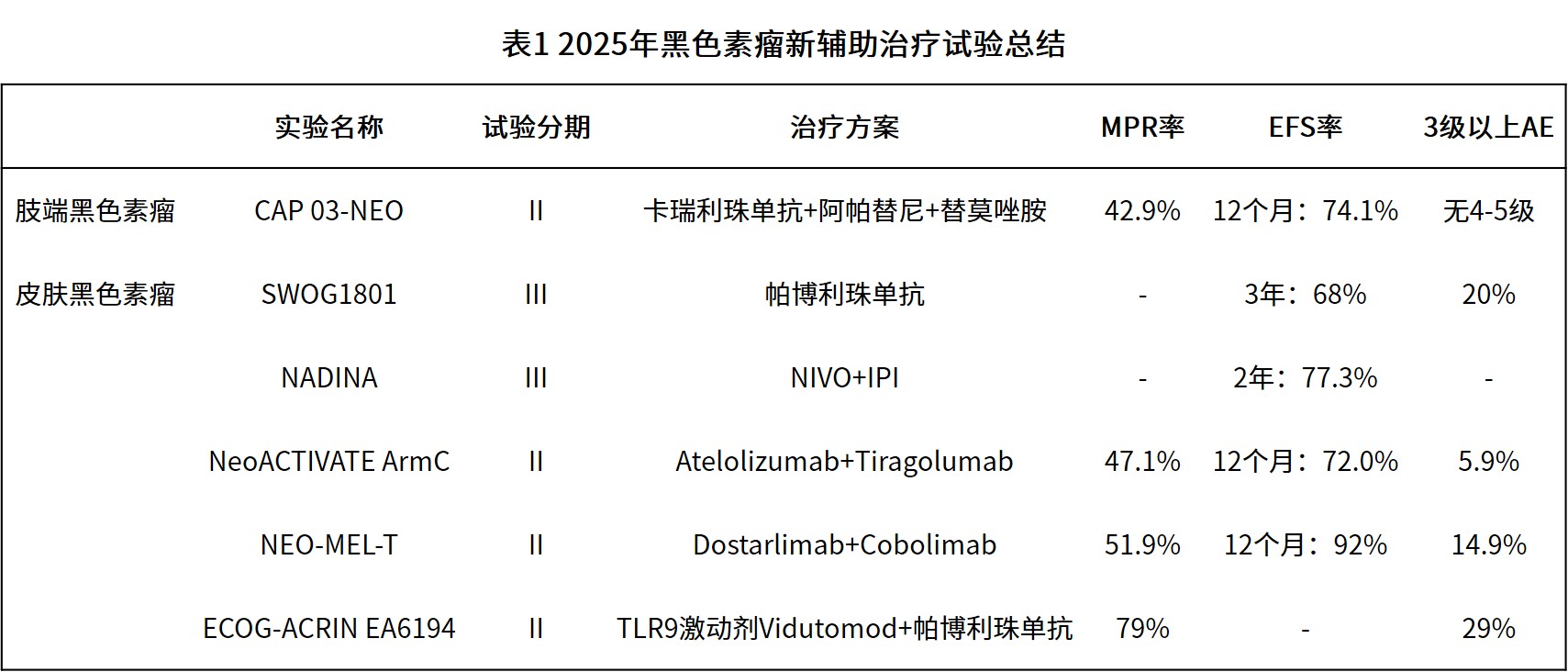 表1 2025年黑色素瘤新辅助治疗试验总结

| | 实验名称 | 试验分期 | 治疗方案 | MPR率 | EFS率 | 3级以上AE |
|---|---|---|---|---|---|---|
| 肢端黑色素瘤 | CAP 03-NEO | II | 卡瑞利珠单抗+阿帕替尼+替莫唑胺 | 42.9% | 12个月：74.1% | 无4-5级 |
| 皮肤黑色素瘤 | SWOG1801 | III | 帕博利珠单抗 | - | 3年：68% | 20% |
| | NADINA | III | NIVO+IPI | - | 2年：77.3% | - |
| | NeoACTIVATE ArmC | II | Atelolizumab+Tiragolumab | 47.1% | 12个月：72.0% | 5.9% |
| | NEO-MEL-T | II | Dostarlimab+Cobolimab | 51.9% | 12个月：92% | 14.9% |
| | ECOG-ACRIN EA6194 | II | TLR9激动剂Vidutomod+帕博利珠单抗 | 79% | - | 29% |